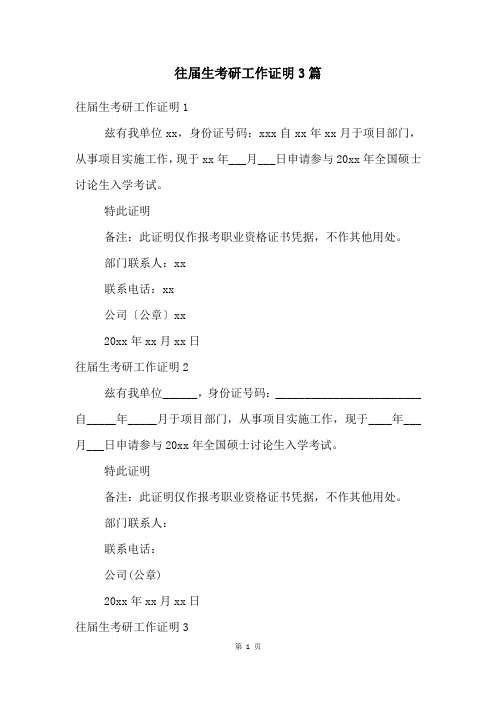 往届生考研工作证明3篇

往届生考研工作证明1

兹有我单位xx，身份证号码：xxx自xx年xx月于项目部门，从事项目实施工作，现于xx年___月___日申请参与20xx年全国硕士讨论生入学考试。

特此证明

备注：此证明仅作报考职业资格证书凭据，不作其他用处。

部门联系人：xx

联系电话：xx

公司〔公章〕xx

20xx年xx月xx日

往届生考研工作证明2

兹有我单位______，身份证号码：__________________________自_____年_____月于项目部门，从事项目实施工作，现于____年___月___日申请参与20xx年全国硕士讨论生入学考试。

特此证明

备注：此证明仅作报考职业资格证书凭据，不作其他用处。

部门联系人：

联系电话：

公司(公章)

20xx年xx月xx日

往届生考研工作证明3

第 1 页